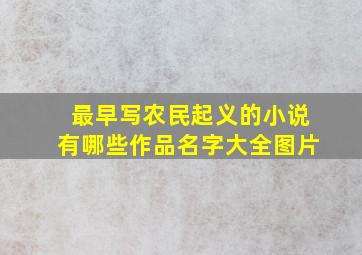 最早写农民起义的小说
有哪些作品名字大全图片